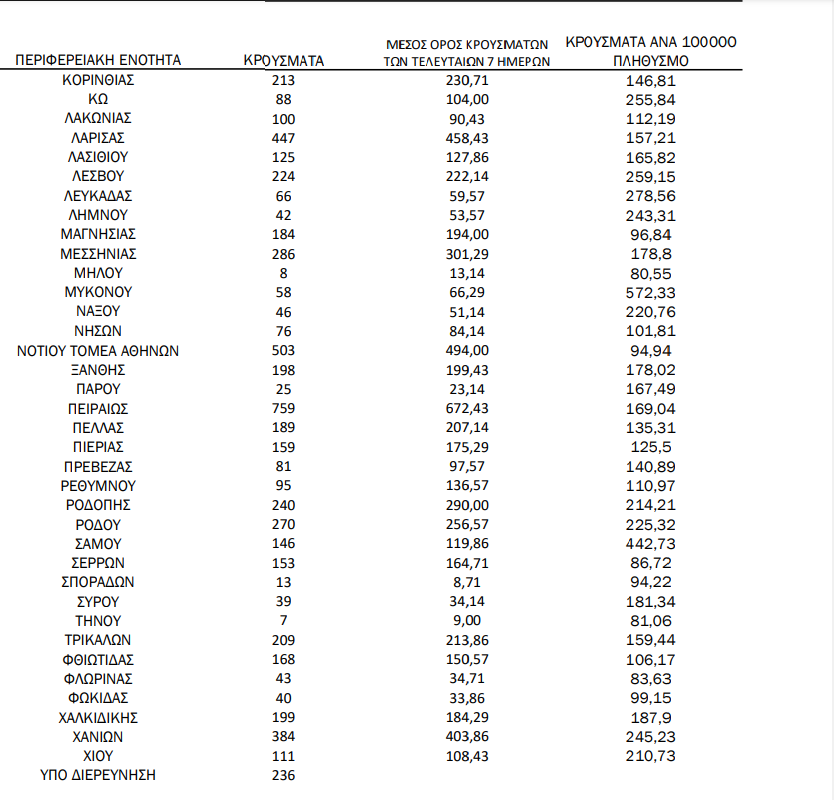 | ΠΕΡΙΦΕΡΕΙΑΚΗ ΕΝΟΤΗΤΑ | ΚΡΟΥΣΜΑΤΑ | ΜΕΣΟΣ ΟΡΟΣ ΚΡΟΥΣΜΑΤΩΝ ΤΩΝ ΤΕΛΕΥΤΑΙΩΝ 7 ΗΜΕΡΩΝ | ΚΡΟΥΣΜΑΤΑ ΑΝΑ 100000 ΠΛΗΘΥΣΜΟ |
|---|---|---|---|
| ΚΟΡΙΝΘΙΑΣ | 213 | 230,71 | 146,81 |
| ΚΩ | 88 | 104,00 | 255,84 |
| ΛΑΚΩΝΙΑΣ | 100 | 90,43 | 112,19 |
| ΛΑΡΙΣΑΣ | 447 | 458,43 | 157,21 |
| ΛΑΣΙΘΙΟΥ | 125 | 127,86 | 165,82 |
| ΛΕΣΒΟΥ | 224 | 222,14 | 259,15 |
| ΛΕΥΚΑΔΑΣ | 66 | 59,57 | 278,56 |
| ΛΗΜΝΟΥ | 42 | 53,57 | 243,31 |
| ΜΑΓΝΗΣΙΑΣ | 184 | 194,00 | 96,84 |
| ΜΕΣΣΗΝΙΑΣ | 286 | 301,29 | 178,8 |
| ΜΗΛΟΥ | 8 | 13,14 | 80,55 |
| ΜΥΚΟΝΟΥ | 58 | 66,29 | 572,33 |
| ΝΑΞΟΥ | 46 | 51,14 | 220,76 |
| ΝΗΣΩΝ | 76 | 84,14 | 101,81 |
| ΝΟΤΙΟΥ ΤΟΜΕΑ ΑΘΗΝΩΝ | 503 | 494,00 | 94,94 |
| ΞΑΝΘΗΣ | 198 | 199,43 | 178,02 |
| ΠΑΡΟΥ | 25 | 23,14 | 167,49 |
| ΠΕΙΡΑΙΩΣ | 759 | 672,43 | 169,04 |
| ΠΕΛΛΑΣ | 189 | 207,14 | 135,31 |
| ΠΙΕΡΙΑΣ | 159 | 175,29 | 125,5 |
| ΠΡΕΒΕΖΑΣ | 81 | 97,57 | 140,89 |
| ΡΕΘΥΜΝΟΥ | 95 | 136,57 | 110,97 |
| ΡΟΔΟΠΗΣ | 240 | 290,00 | 214,21 |
| ΡΟΔΟΥ | 270 | 256,57 | 225,32 |
| ΣΑΜΟΥ | 146 | 119,86 | 442,73 |
| ΣΕΡΡΩΝ | 153 | 164,71 | 86,72 |
| ΣΠΟΡΑΔΩΝ | 13 | 8,71 | 94,22 |
| ΣΥΡΟΥ | 39 | 34,14 | 181,34 |
| ΤΗΝΟΥ | 7 | 9,00 | 81,06 |
| ΤΡΙΚΑΛΩΝ | 209 | 213,86 | 159,44 |
| ΦΘΙΩΤΙΔΑΣ | 168 | 150,57 | 106,17 |
| ΦΛΩΡΙΝΑΣ | 43 | 34,71 | 83,63 |
| ΦΩΚΙΔΑΣ | 40 | 33,86 | 99,15 |
| ΧΑΛΚΙΔΙΚΗΣ | 199 | 184,29 | 187,9 |
| ΧΑΝΙΩΝ | 384 | 403,86 | 245,23 |
| ΧΙΟΥ | 111 | 108,43 | 210,73 |
| ΥΠΟ ΔΙΕΡΕΥΝΗΣΗ | 236 | | |